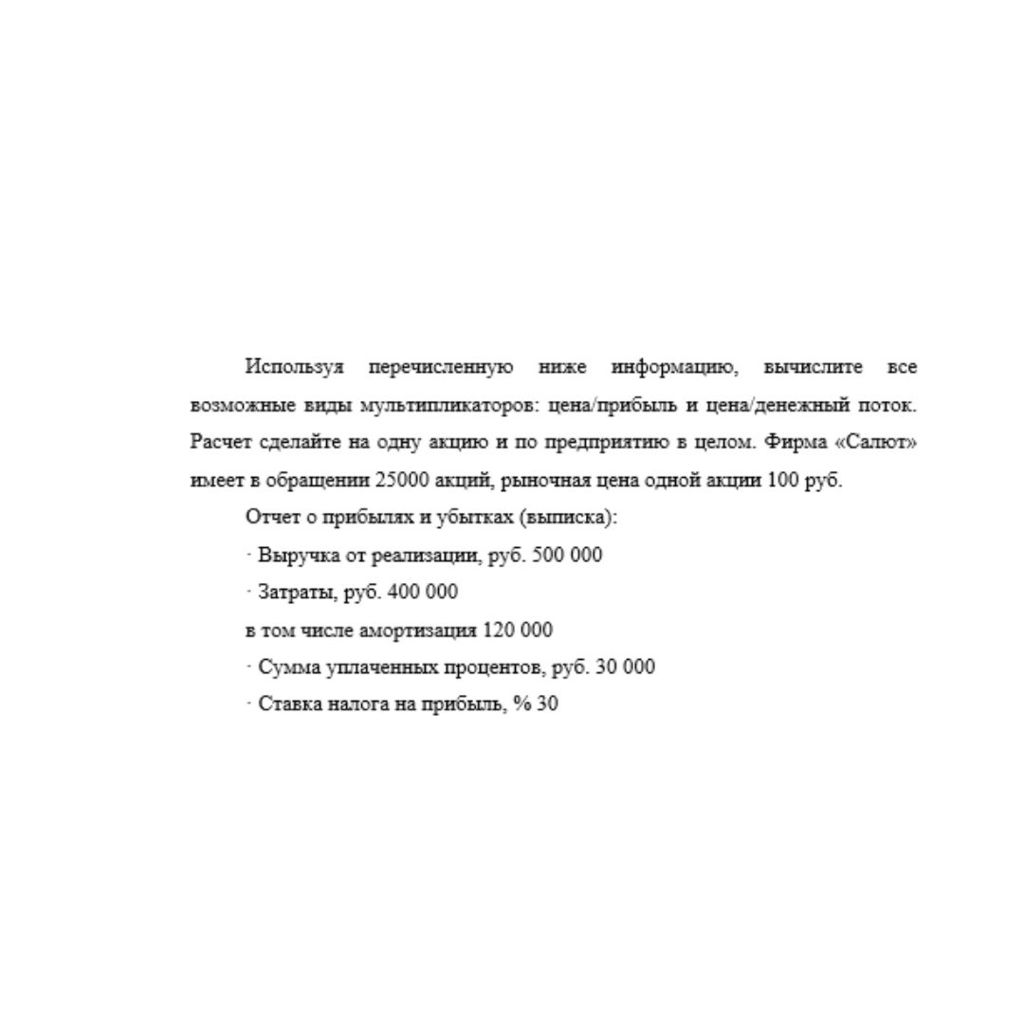 Используя перечисленную ниже информацию, вычислите все возможные виды мультипликаторов: цена/прибыль и цена/денежный поток. Расчет сделайте на одну акцию и по предприятию в целом. Фирма «Салют» имеет в обращении 25000 акций, рыночная цена одной акции 100 руб.

Отчет о прибылях и убытках (выписка):

· Выручка от реализации, руб. 500 000

· Затраты, руб. 400 000

в том числе амортизация 120 000

· Сумма уплаченных процентов, руб. 30 000

· Ставка налога на прибыль, % 30